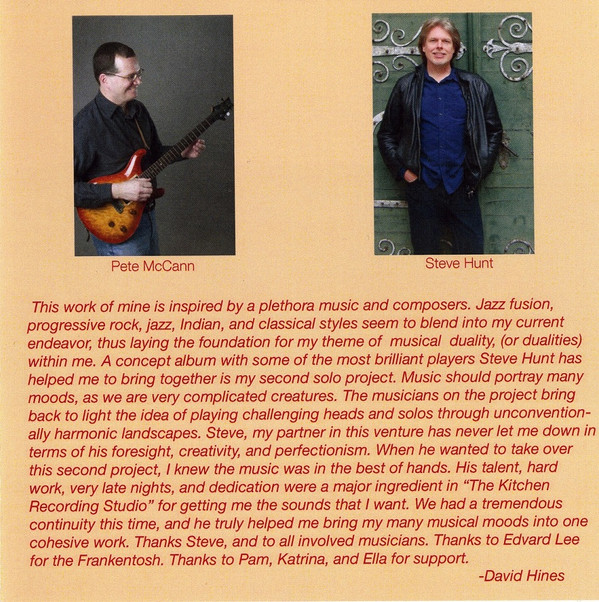 Pete McCann

Steve Hunt

This work of mine is inspired by a plethora music and composers. Jazz fusion, progressive rock, jazz, Indian, and classical styles seem to blend into my current endeavor, thus laying the foundation for my theme of musical duality, (or dualities) within me. A concept album with some of the most brilliant players Steve Hunt has helped me to bring together is my second solo project. Music should portray many moods, as we are very complicated creatures. The musicians on the project bring back to light the idea of playing challenging heads and solos through unconventionally harmonic landscapes. Steve, my partner in this venture has never let me down in terms of his foresight, creativity, and perfectionism. When he wanted to take over this second project, I knew the music was in the best of hands. His talent, hard work, very late nights, and dedication were a major ingredient in "The Kitchen Recording Studio" for getting me the sounds that I want. We had a tremendous continuity this time, and he truly helped me bring my many musical moods into one cohesive work. Thanks Steve, and to all involved musicians. Thanks to Edvard Lee for the Frankentosh. Thanks to Pam, Katrina, and Ella for support.

-David Hines